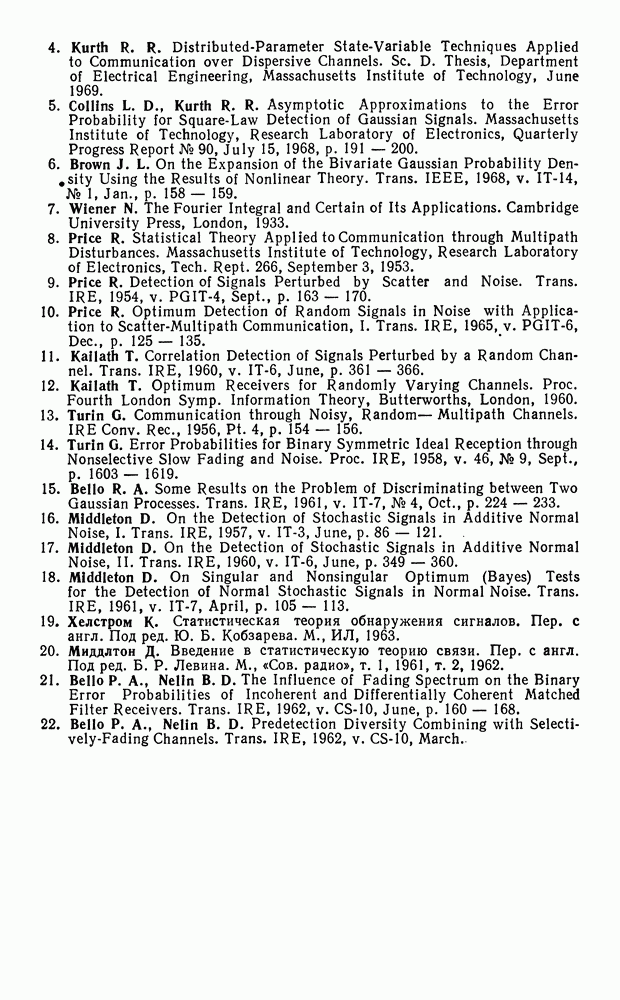 4. Kurth R. R. Distributed-Parameter State-Variable Techniques Applied to Communication over Dispersive Channels. Sc. D. Thesis, Department of Electrical Engineering, Massachusetts Institute of Technology, June 1969.
5. Collins L. D., Kurth R. R. Asymptotic Approximations to the Error Probability for Square-Law Detection of Gaussian Signals. Massachusetts Institute of Technology, Research Laboratory of Electronics, Quarterly Progress Report № 90, July 15, 1968, p. 191 — 200.
6. Brown J. L. On the Expansion of the Bivariate Gaussian Probability Density Using the Results of Nonlinear Theory. Trans. IEEE, 1968, v. IT-14, № 1, Jan., p. 158 — 159.
7. Wiener N. The Fourier Integral and Certain of Its Applications. Cambridge University Press, London, 1933.
8. Price R. Statistical Theory Applied to Communication through Multipath Disturbances. Massachusetts Institute of Technology, Research Laboratory of Electronics, Tech. Rept. 266, September 3, 1953.
9. Price R. Detection of Signals Perturbed by Scatter and Noise. Trans. IRE, 1954, v. PGIT-4, Sept., p. 163 — 170.
10. Price R. Optimum Detection of Random Signals in Noise with Application to Scatter-Multipath Communication, I. Trans. IRE, 1965, v. PGIT-6, Dec., p. 125 — 135.
11. Kailath T. Correlation Detection of Signals Perturbed by a Random Channel. Trans. IRE, 1960, v. IT-6, June, p. 361 — 366.
12. Kailath T. Optimum Receivers for Randomly Varying Channels. Proc. Fourth London Symp. Information Theory, Butterworths, London, 1960.
13. Turin G. Communication through Noisy, Random— Multipath Channels. IRE Conv. Rec., 1956, Pt. 4, p. 154 — 156.
14. Turin G. Error Probabilities for Binary Symmetric Ideal Reception through Nonselective Slow Fading and Noise. Proc. IRE, 1958, v. 46, № 9, Sept., p. 1603 — 1619.
15. Bello R. A. Some Results on the Problem of Discriminating between Two Gaussian Processes. Trans. IRE, 1961, v. IT-7, № 4, Oct., p. 224 — 233.
16. Middleton D. On the Detection of Stochastic Signals in Additive Normal Noise, I. Trans. IRE, 1957, v. IT-3, June, p. 86 — 121.
17. Middleton D. On the Detection of Stochastic Signals in Additive Normal Noise, II. Trans. IRE, 1960, v. IT-6, June, p. 349 — 360.
18. Middleton D. On Singular and Nonsingular Optimum (Bayes) Tests for the Detection of Normal Stochastic Signals in Normal Noise. Trans. IRE, 1961, v. IT-7, April, p. 105 — 113.
19. Хелстром К. Статистическая теория обнаружения сигналов. Пер. с англ. Под ред. Ю. Б. Кобзарева. М., ИЛ, 1963.
20. Миддлтон Д. Введение в статистическую теорию связи. Пер. с англ. Под ред. Б. Р. Левина. М., «Сов. радио», т. 1, 1961, т. 2, 1962.
21. Bello P. A., Nelin B. D. The Influence of Fading Spectrum on the Binary Error Probabilities of Incoherent and Differentially Coherent Matched Filter Receivers. Trans. IRE, 1962, v. CS-10, June, p. 160 — 168.
22. Bello P. A., Nelin B. D. Predetection Diversity Combining with Selectively-Fading Channels. Trans. IRE, 1962, v. CS-10, March.